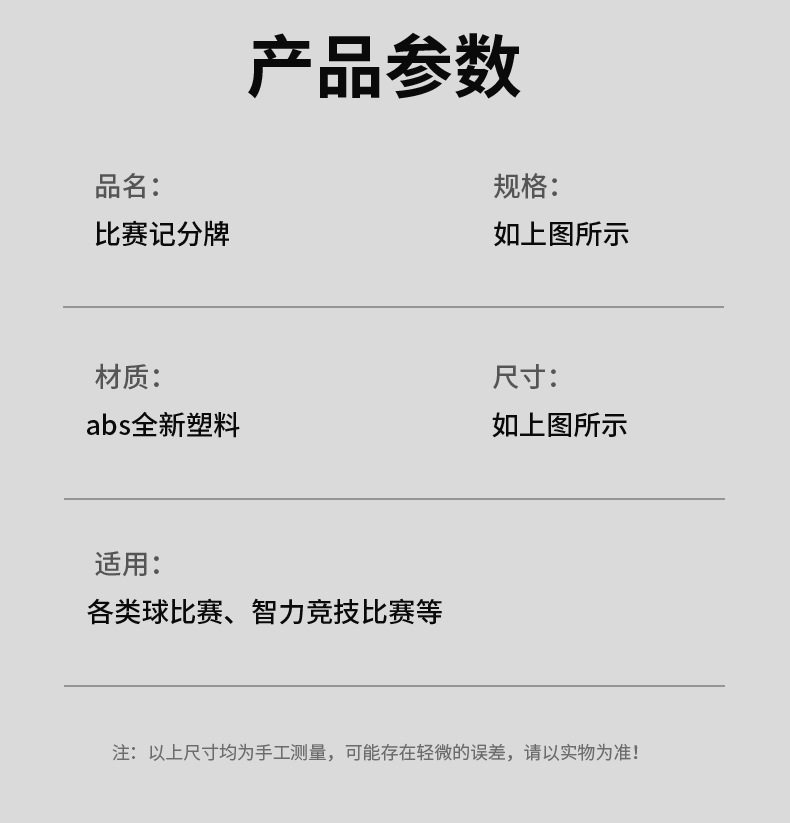 产品参数

品名：
比赛记分牌

规格：
如上图所示

材质：
abs全新塑料

尺寸：
如上图所示

适用：
各类球比赛、智力竞技比赛等

注：以上尺寸均为手工测量，可能存在轻微的误差，请以实物为准！